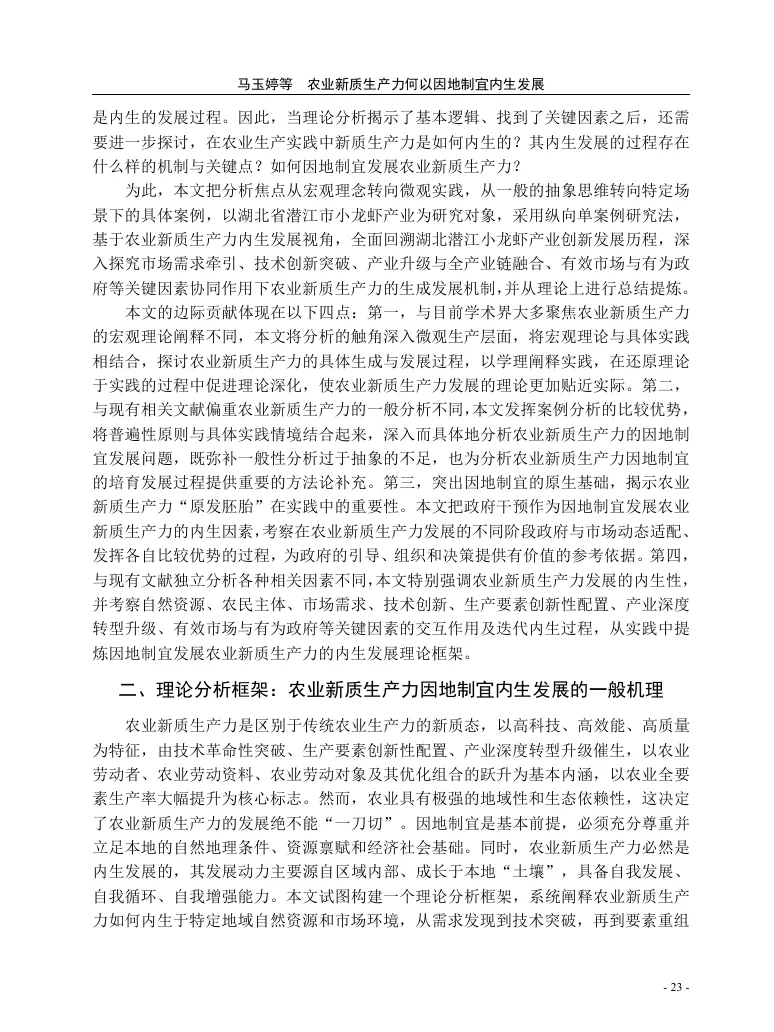 马玉婷等　农业新质生产力何以因地制宜内生发展

是内生的发展过程。因此，当理论分析揭示了基本逻辑、找到了关键因素之后，还需要进一步探讨，在农业生产实践中新质生产力是如何内生的？其内生发展的过程存在什么样的机制与关键点？如何因地制宜发展农业新质生产力？

为此，本文把分析焦点从宏观理念转向微观实践，从一般的抽象思维转向特定场景下的具体案例，以湖北省潜江市小龙虾产业为研究对象，采用纵向单案例研究法，基于农业新质生产力内生发展视角，全面回溯湖北潜江小龙虾产业创新发展历程，深入探究市场需求牵引、技术创新突破、产业升级与全产业链融合、有效市场与有为政府等关键因素协同作用下农业新质生产力的生成发展机制，并从理论上进行总结提炼。

本文的边际贡献体现在以下四点：第一，与目前学术界大多聚焦农业新质生产力的宏观理论阐释不同，本文将分析的触角深入微观生产层面，将宏观理论与具体实践相结合，探讨农业新质生产力的具体生成与发展过程，以学理阐释实践，在还原理论于实践的过程中促进理论深化，使农业新质生产力发展的理论更加贴近实际。第二，与现有相关文献偏重农业新质生产力的一般分析不同，本文发挥案例分析的比较优势，将普遍性原则与具体实践情境结合起来，深入而具体地分析农业新质生产力的因地制宜发展问题，既弥补一般性分析过于抽象的不足，也为分析农业新质生产力因地制宜的培育发展过程提供重要的方法论补充。第三，突出因地制宜的原生基础，揭示农业新质生产力“原发胚胎”在实践中的重要性。本文把政府干预作为因地制宜发展农业新质生产力的内生因素，考察在农业新质生产力发展的不同阶段政府与市场动态适配、发挥各自比较优势的过程，为政府的引导、组织和决策提供有价值的参考依据。第四，与现有文献独立分析各种相关因素不同，本文特别强调农业新质生产力发展的内生性，并考察自然资源、农民主体、市场需求、技术创新、生产要素创新性配置、产业深度转型升级、有效市场与有为政府等关键因素的交互作用及迭代内生过程，从实践中提炼因地制宜发展农业新质生产力的内生发展理论框架。

二、理论分析框架：农业新质生产力因地制宜内生发展的一般机理

农业新质生产力是区别于传统农业生产力的新质态，以高科技、高效能、高质量为特征，由技术革命性突破、生产要素创新性配置、产业深度转型升级催生，以农业劳动者、农业劳动资料、农业劳动对象及其优化组合的跃升为基本内涵，以农业全要素生产率大幅提升为核心标志。然而，农业具有极强的地域性和生态依赖性，这决定了农业新质生产力的发展绝不能“一刀切”。因地制宜是基本前提，必须充分尊重并立足本地的自然地理条件、资源禀赋和经济社会基础。同时，农业新质生产力必然是内生发展的，其发展动力主要源自区域内部、成长于本地“土壤”，具备自我发展、自我循环、自我增强能力。本文试图构建一个理论分析框架，系统阐释农业新质生产力如何内生于特定地域自然资源和市场环境，从需求发现到技术突破，再到要素重组

- 23 -